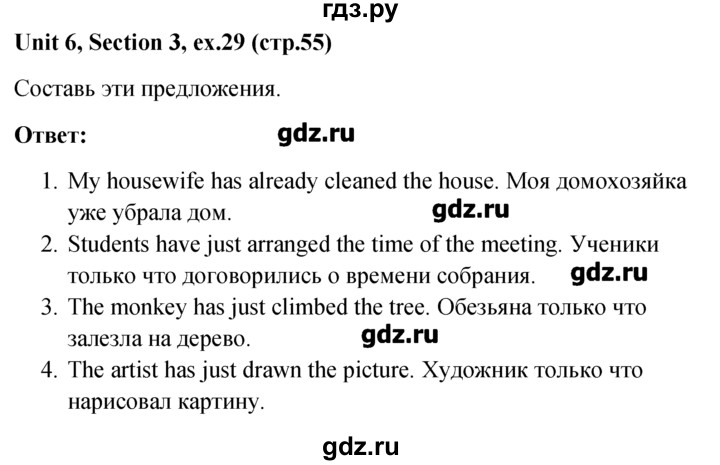 Unit 6, Section 3, ex.29 (стр.55)

Составь эти предложения.

Ответ:

1. My housewife has already cleaned the house. Моя домохозяйка уже убрала дом.
2. Students have just arranged the time of the meeting. Ученики только что договорились о времени собрания.
3. The monkey has just climbed the tree. Обезьяна только что залезла на дерево.
4. The artist has just drawn the picture. Художник только что нарисовал картину.

гдз.ру

gdz.ru